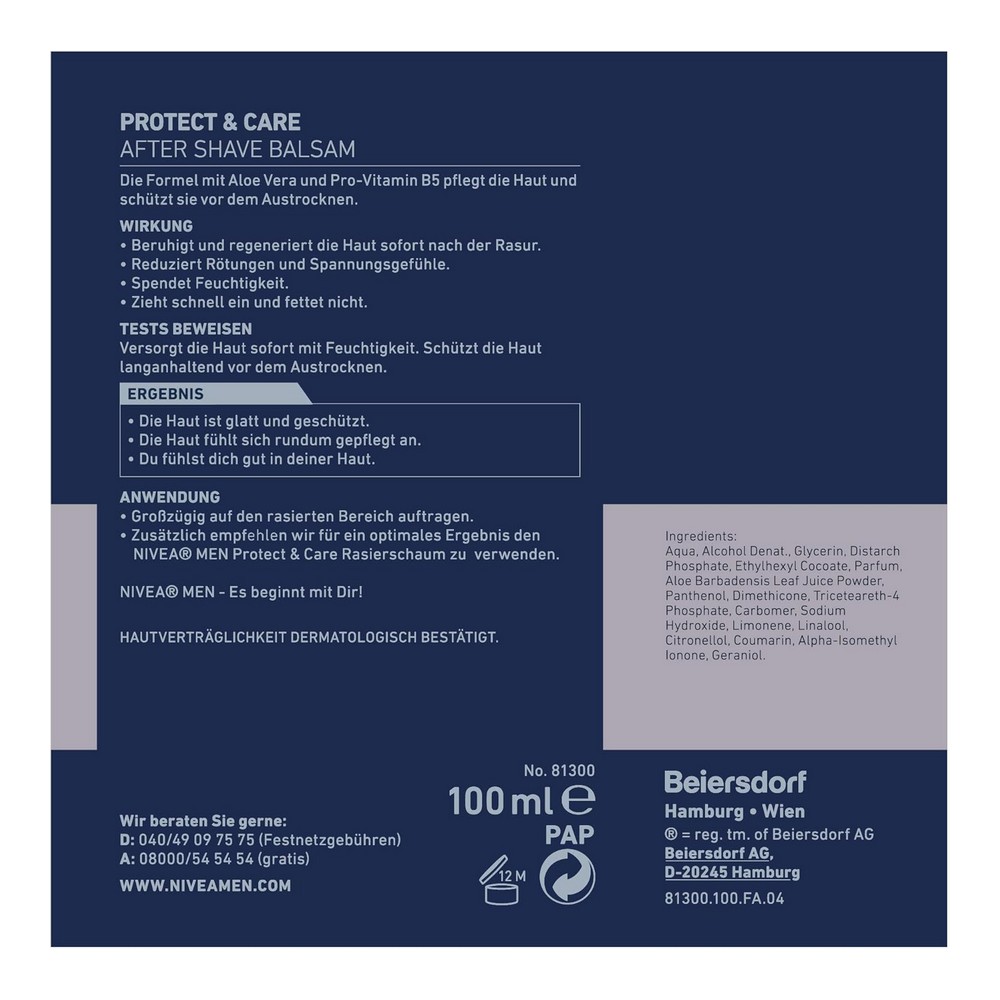 PROTECT & CARE
AFTER SHAVE BALSAM

Die Formel mit Aloe Vera und Pro-Vitamin B5 pflegt die Haut und schützt sie vor dem Austrocknen.

WIRKUNG
• Beruhigt und regeneriert die Haut sofort nach der Rasur.
• Reduziert Rötungen und Spannungsgefühle.
• Spendet Feuchtigkeit.
• Zieht schnell ein und fettet nicht.

TESTS BEWEISEN
Versorgt die Haut sofort mit Feuchtigkeit. Schützt die Haut langanhaltend vor dem Austrocknen.

ERGEBNIS
• Die Haut ist glatt und geschützt.
• Die Haut fühlt sich rundum gepflegt an.
• Du fühlst dich gut in deiner Haut.

ANWENDUNG
• Großzügig auf den rasierten Bereich auftragen.
• Zusätzlich empfehlen wir für ein optimales Ergebnis den NIVEA® MEN Protect & Care Rasierschaum zu verwenden.

NIVEA® MEN - Es beginnt mit Dir!

HAUTVERTRÄGLICHKEIT DERMATOLOGISCH BESTÄTIGT.

Ingredients:
Aqua, Alcohol Denat., Glycerin, Distarch Phosphate, Ethylhexyl Cocoate, Parfum, Aloe Barbadensis Leaf Juice Powder, Panthenol, Dimethicone, Triceteareth-4 Phosphate, Carbomer, Sodium Hydroxide, Limonene, Linalool, Citronellol, Coumarin, Alpha-Isomethyl Ionone, Geraniol.

Wir beraten Sie gerne:
D: 040/49 09 75 75 (Festnetzgebühren)
A: 08000/54 54 54 (gratis)
WWW.NIVEAMEN.COM

No. 81300
100 ml ℮
PAP
12 M

Beiersdorf
Hamburg • Wien
® = reg. tm. of Beiersdorf AG
Beiersdorf AG,
D-20245 Hamburg
81300.100.FA.04